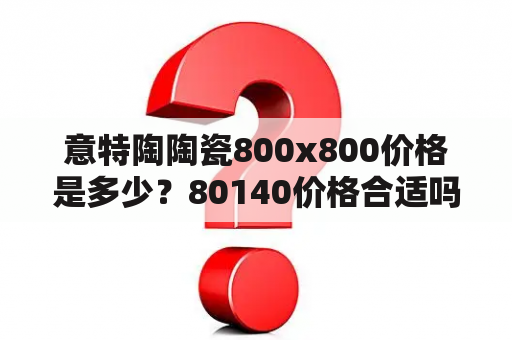 意特陶陶瓷800x800价格是多少？80140价格合适吗